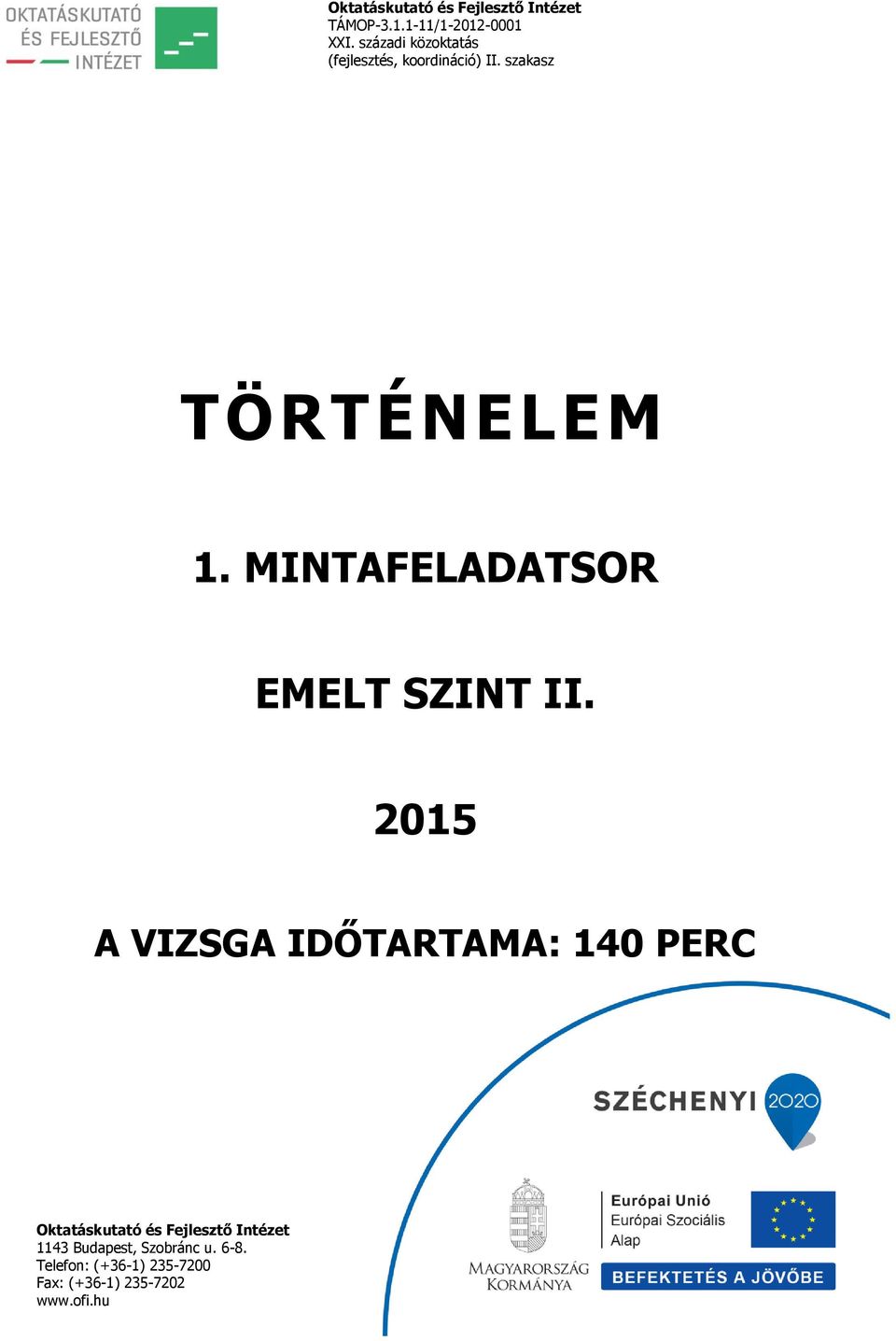 OKTATÁSKUTATÓ ÉS FEJLESZTŐ INTÉZET

Oktatáskutató és Fejlesztő Intézet
TÁMOP-3.1.1-11/1-2012-0001
XXI. századi közoktatás
(fejlesztés, koordináció) II. szakasz

TÖRTÉNELEM

1. MINTAFELADATSOR

EMELT SZINT II.

2015

A VIZSGA IDŐTARTAMA: 140 PERC

SZÉCHENYI 2020

Oktatáskutató és Fejlesztő Intézet
1143 Budapest, Szobránc u. 6-8.
Telefon: (+36-1) 235-7200
Fax: (+36-1) 235-7202
www.ofi.hu

MAGYARORSZÁG KORMÁNYA

Európai Unió
Európai Szociális Alap

BEFEKTETÉS A JÖVŐBE